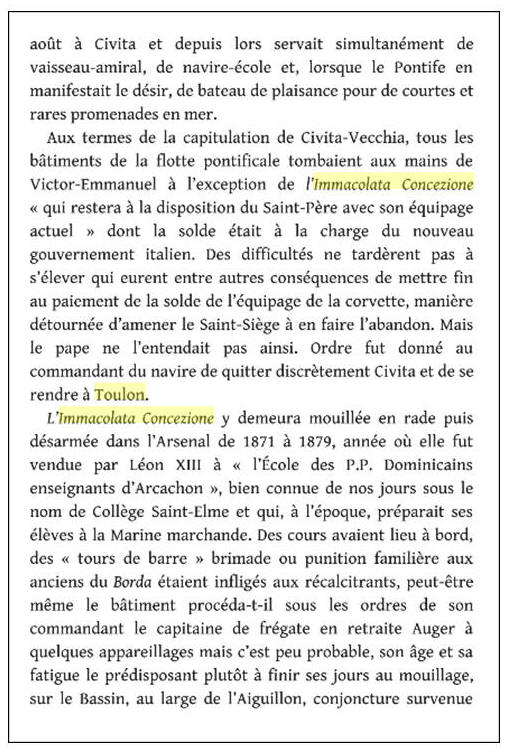 août à Civita et depuis lors servait simultanément de vaisseau-amiral, de navire-école et, lorsque le Pontife en manifestait le désir, de bateau de plaisance pour de courtes et rares promenades en mer.

Aux termes de la capitulation de Civita-Vecchia, tous les bâtiments de la flotte pontificale tombaient aux mains de Victor-Emmanuel à l'exception de l'Immacolata Concezione « qui restera à la disposition du Saint-Père avec son équipage actuel » dont la solde était à la charge du nouveau gouvernement italien. Des difficultés ne tardèrent pas à s'élever qui eurent entre autres conséquences de mettre fin au paiement de la solde de l'équipage de la corvette, manière détournée d'amener le Saint-Siège à en faire l'abandon. Mais le pape ne l'entendait pas ainsi. Ordre fut donné au commandant du navire de quitter discrètement Civita et de se rendre à Toulon.

L'Immacolata Concezione y demeura mouillée en rade puis désarmée dans l'Arsenal de 1871 à 1879, année où elle fut vendue par Léon XIII à « l'École des P.P. Dominicains enseignants d'Arcachon », bien connue de nos jours sous le nom de Collège Saint-Elme et qui, à l'époque, préparait ses élèves à la Marine marchande. Des cours avaient lieu à bord, des « tours de barre » brimade ou punition familière aux anciens du Borda étaient infligés aux récalcitrants, peut-être même le bâtiment procéda-t-il sous les ordres de son commandant le capitaine de frégate en retraite Auger à quelques appareillages mais c'est peu probable, son âge et sa fatigue le prédisposant plutôt à finir ses jours au mouillage, sur le Bassin, au large de l'Aiguillon, conjoncture survenue